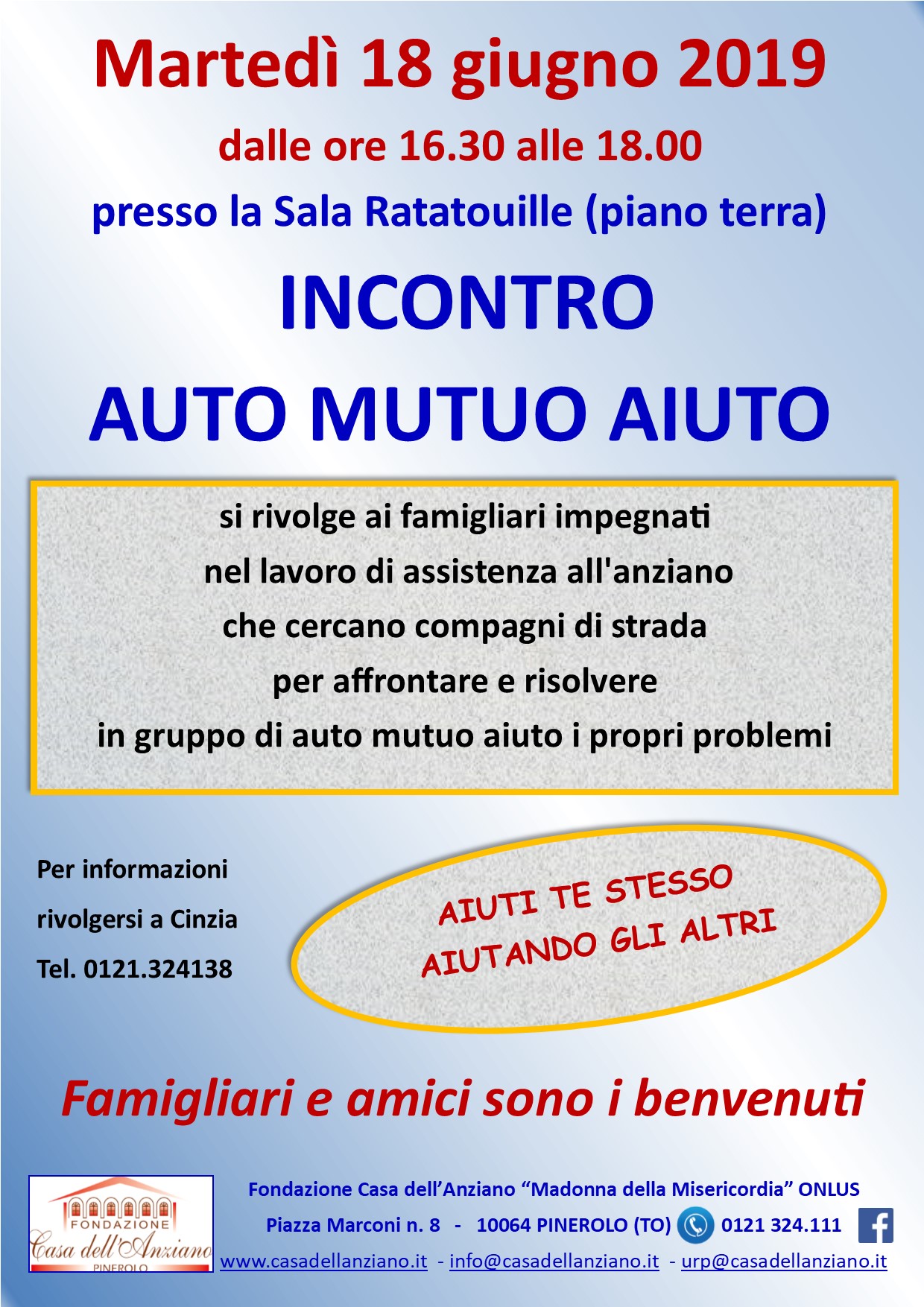 Martedì 18 giugno 2019

dalle ore 16.30 alle 18.00

presso la Sala Ratatouille (piano terra)

INCONTRO

AUTO MUTUO AIUTO

si rivolge ai famigliari impegnati nel lavoro di assistenza all'anziano che cercano compagni di strada per affrontare e risolvere in gruppo di auto mutuo aiuto i propri problemi

Per informazioni rivolgersi a Cinzia Tel. 0121.324138

AIUTI TE STESSO AIUTANDO GLI ALTRI

Famigliari e amici sono i benvenuti

FONDAZIONE Casa dell'Anziano PINEROLO

Fondazione Casa dell'Anziano "Madonna della Misericordia" ONLUS

Piazza Marconi n. 8 - 10064 PINEROLO (TO) 0121 324.111

www.casadellanziano.it - info@casadellanziano.it - urp@casadellanziano.it